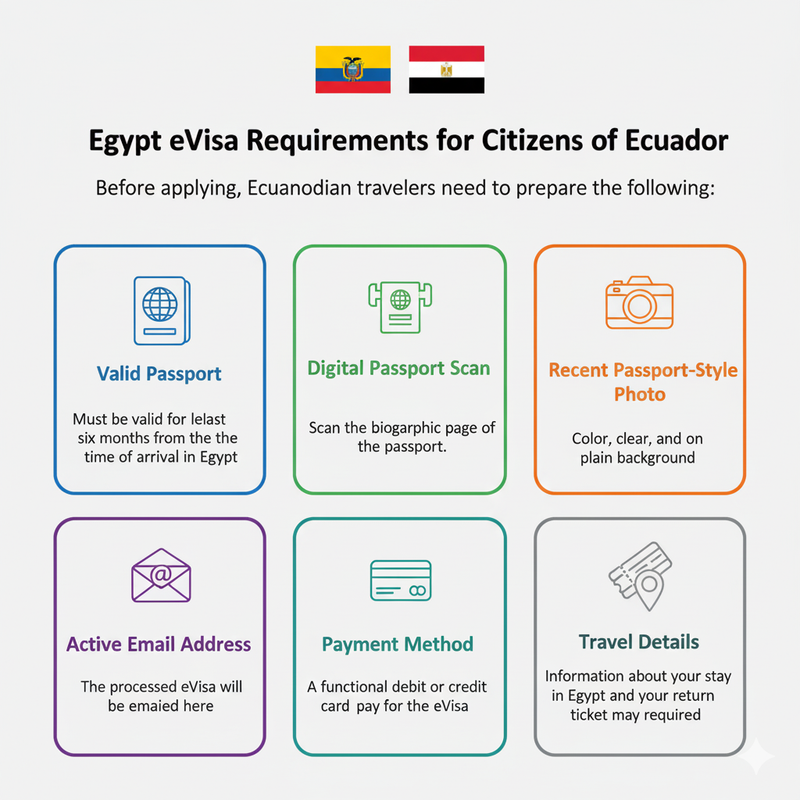 Egypt eVisa Requirements for Citizens of Ecuador

Before applying, Ecuanodian travelers need to prepare the following:

Valid Passport

Must be valid for lelast six months from the the time of arrival in Egypt

Digital Passport Scan

Scan the biogarphic page of the passport.

Recent Passport-Style Photo

Color, clear, and on plain background

Active Email Address

The processed eVisa will be emaied here

Payment Method

A functional debit or credit card pay for the eVisa

Travel Details

Information about your stay in Egypt and your return ticket may required